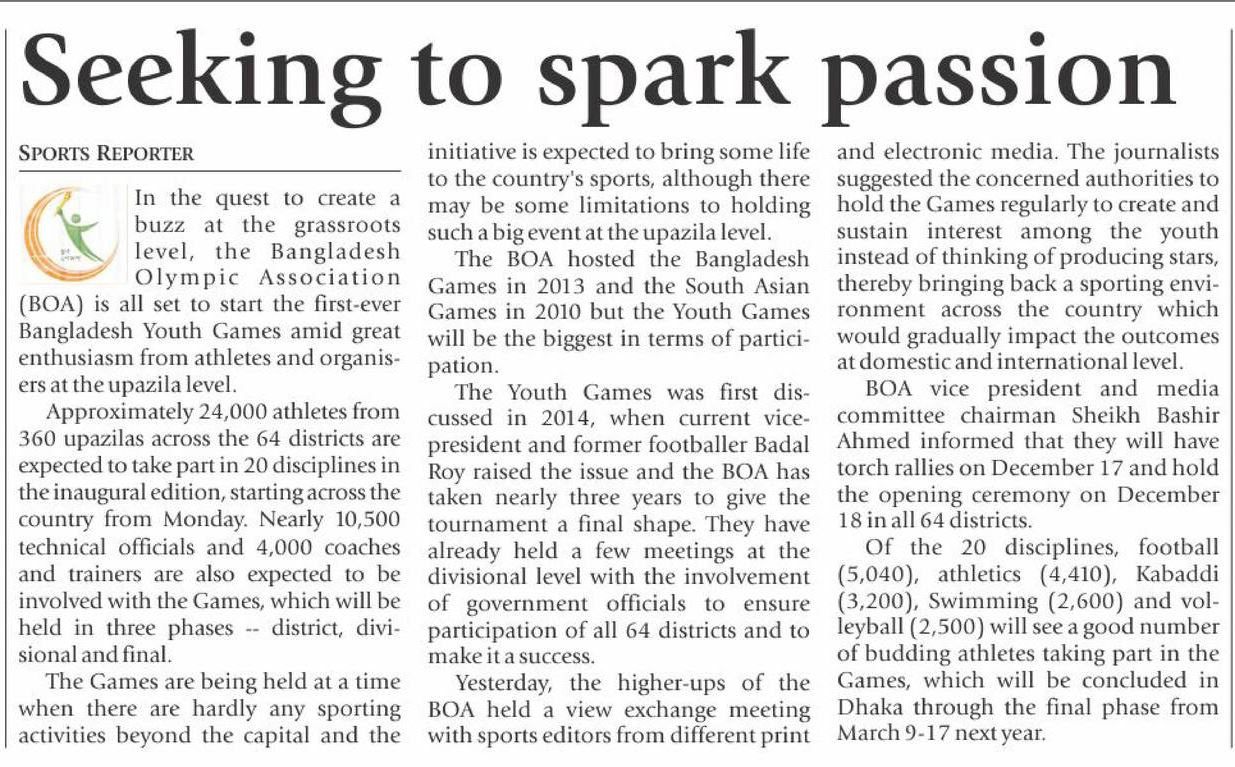 Seeking to spark passion

SPORTS REPORTER

In the quest to create a buzz at the grassroots level, the Bangladesh Olympic Association (BOA) is all set to start the first-ever Bangladesh Youth Games amid great enthusiasm from athletes and organisers at the upazila level.

Approximately 24,000 athletes from 360 upazilas across the 64 districts are expected to take part in 20 disciplines in the inaugural edition, starting across the country from Monday. Nearly 10,500 technical officials and 4,000 coaches and trainers are also expected to be involved with the Games, which will be held in three phases -- district, divisional and final.

The Games are being held at a time when there are hardly any sporting activities beyond the capital and the initiative is expected to bring some life to the country's sports, although there may be some limitations to holding such a big event at the upazila level.

The BOA hosted the Bangladesh Games in 2013 and the South Asian Games in 2010 but the Youth Games will be the biggest in terms of participation.

The Youth Games was first discussed in 2014, when current vice-president and former footballer Badal Roy raised the issue and the BOA has taken nearly three years to give the tournament a final shape. They have already held a few meetings at the divisional level with the involvement of government officials to ensure participation of all 64 districts and to make it a success.

Yesterday, the higher-ups of the BOA held a view exchange meeting with sports editors from different print and electronic media. The journalists suggested the concerned authorities to hold the Games regularly to create and sustain interest among the youth instead of thinking of producing stars, thereby bringing back a sporting environment across the country which would gradually impact the outcomes at domestic and international level.

BOA vice president and media committee chairman Sheikh Bashir Ahmed informed that they will have torch rallies on December 17 and hold the opening ceremony on December 18 in all 64 districts.

Of the 20 disciplines, football (5,040), athletics (4,410), Kabaddi (3,200), Swimming (2,600) and volleyball (2,500) will see a good number of budding athletes taking part in the Games, which will be concluded in Dhaka through the final phase from March 9-17 next year.